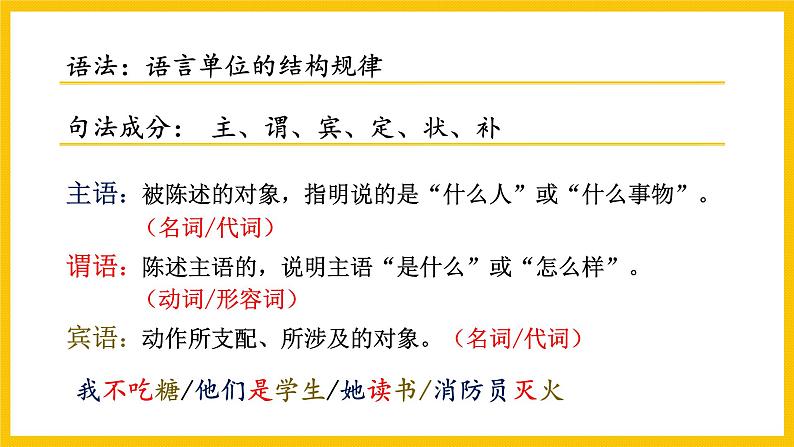 语法：语言单位的结构规律

句法成分： 主、谓、宾、定、状、补

主语：被陈述的对象，指明说的是“什么人”或“什么事物”。
（名词/代词）

谓语：陈述主语的，说明主语“是什么”或“怎么样”。
（动词/形容词）

宾语：动作所支配、所涉及的对象。（名词/代词）

我不吃糖/他们是学生/她读书/消防员灭火